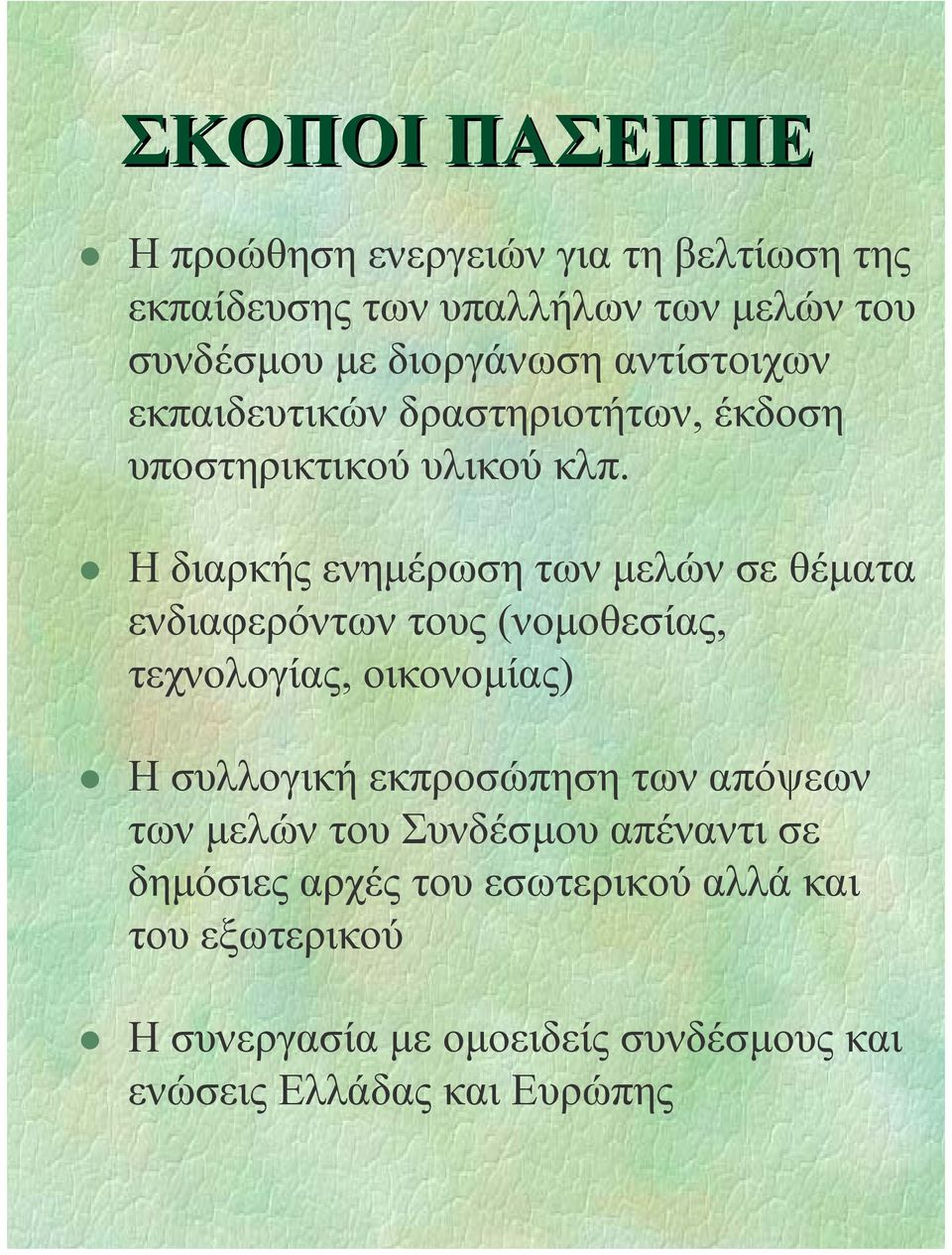 ΣΚΟΠΟΙ ΠΑΣΕΠΠΕ

Η προώθηση ενεργειών για τη βελτίωση της εκπαίδευσης των υπαλλήλων των μελών του συνδέσμου με διοργάνωση αντίστοιχων εκπαιδευτικών δραστηριοτήτων, έκδοση υποστηρικτικού υλικού κλπ.

Η διαρκής ενημέρωση των μελών σε θέματα ενδιαφερόντων τους (νομοθεσίας, τεχνολογίας, οικονομίας)

Η συλλογική εκπροσώπηση των απόψεων των μελών του Συνδέσμου απέναντι σε δημόσιες αρχές του εσωτερικού αλλά και του εξωτερικού

Η συνεργασία με ομοειδείς συνδέσμους και ενώσεις Ελλάδας και Ευρώπης